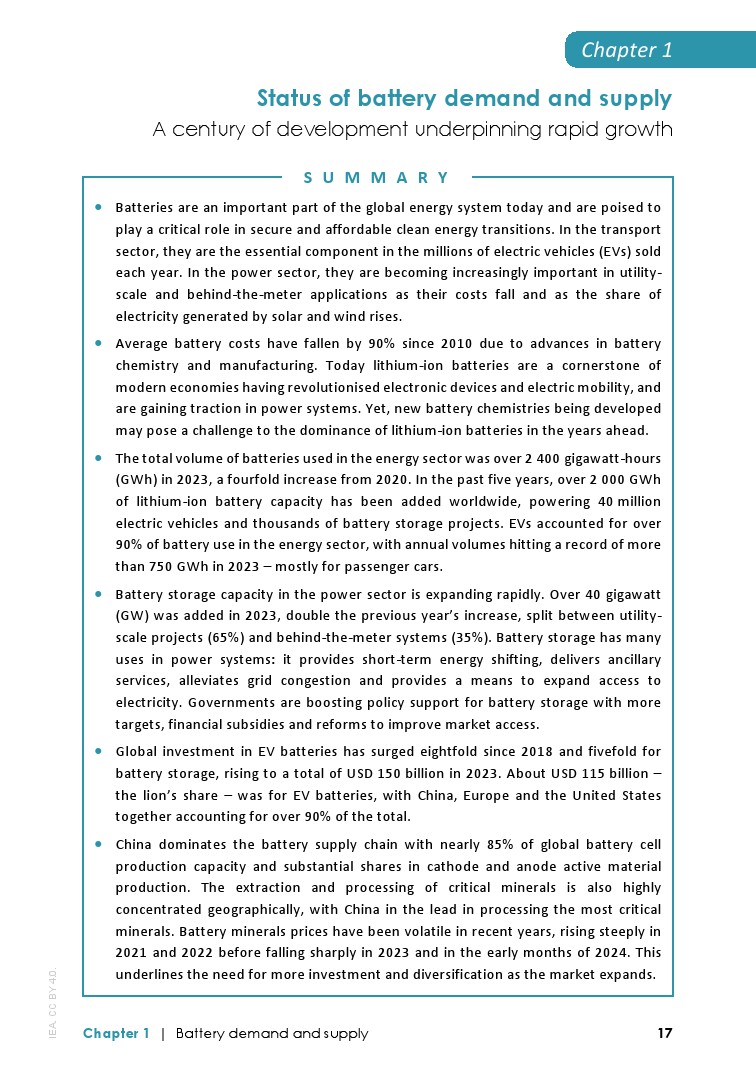 Chapter 1

Status of battery demand and supply

A century of development underpinning rapid growth

SUMMARY

• Batteries are an important part of the global energy system today and are poised to play a critical role in secure and affordable clean energy transitions. In the transport sector, they are the essential component in the millions of electric vehicles (EVs) sold each year. In the power sector, they are becoming increasingly important in utility-scale and behind-the-meter applications as their costs fall and as the share of electricity generated by solar and wind rises.

• Average battery costs have fallen by 90% since 2010 due to advances in battery chemistry and manufacturing. Today lithium-ion batteries are a cornerstone of modern economies having revolutionised electronic devices and electric mobility, and are gaining traction in power systems. Yet, new battery chemistries being developed may pose a challenge to the dominance of lithium-ion batteries in the years ahead.

• The total volume of batteries used in the energy sector was over 2 400 gigawatt-hours (GWh) in 2023, a fourfold increase from 2020. In the past five years, over 2 000 GWh of lithium-ion battery capacity has been added worldwide, powering 40 million electric vehicles and thousands of battery storage projects. EVs accounted for over 90% of battery use in the energy sector, with annual volumes hitting a record of more than 750 GWh in 2023 – mostly for passenger cars.

• Battery storage capacity in the power sector is expanding rapidly. Over 40 gigawatt (GW) was added in 2023, double the previous year's increase, split between utility-scale projects (65%) and behind-the-meter systems (35%). Battery storage has many uses in power systems: it provides short-term energy shifting, delivers ancillary services, alleviates grid congestion and provides a means to expand access to electricity. Governments are boosting policy support for battery storage with more targets, financial subsidies and reforms to improve market access.

• Global investment in EV batteries has surged eightfold since 2018 and fivefold for battery storage, rising to a total of USD 150 billion in 2023. About USD 115 billion – the lion's share – was for EV batteries, with China, Europe and the United States together accounting for over 90% of the total.

• China dominates the battery supply chain with nearly 85% of global battery cell production capacity and substantial shares in cathode and anode active material production. The extraction and processing of critical minerals is also highly concentrated geographically, with China in the lead in processing the most critical minerals. Battery minerals prices have been volatile in recent years, rising steeply in 2021 and 2022 before falling sharply in 2023 and in the early months of 2024. This underlines the need for more investment and diversification as the market expands.

IEA. CC BY 4.0.

Chapter 1 | Battery demand and supply 17